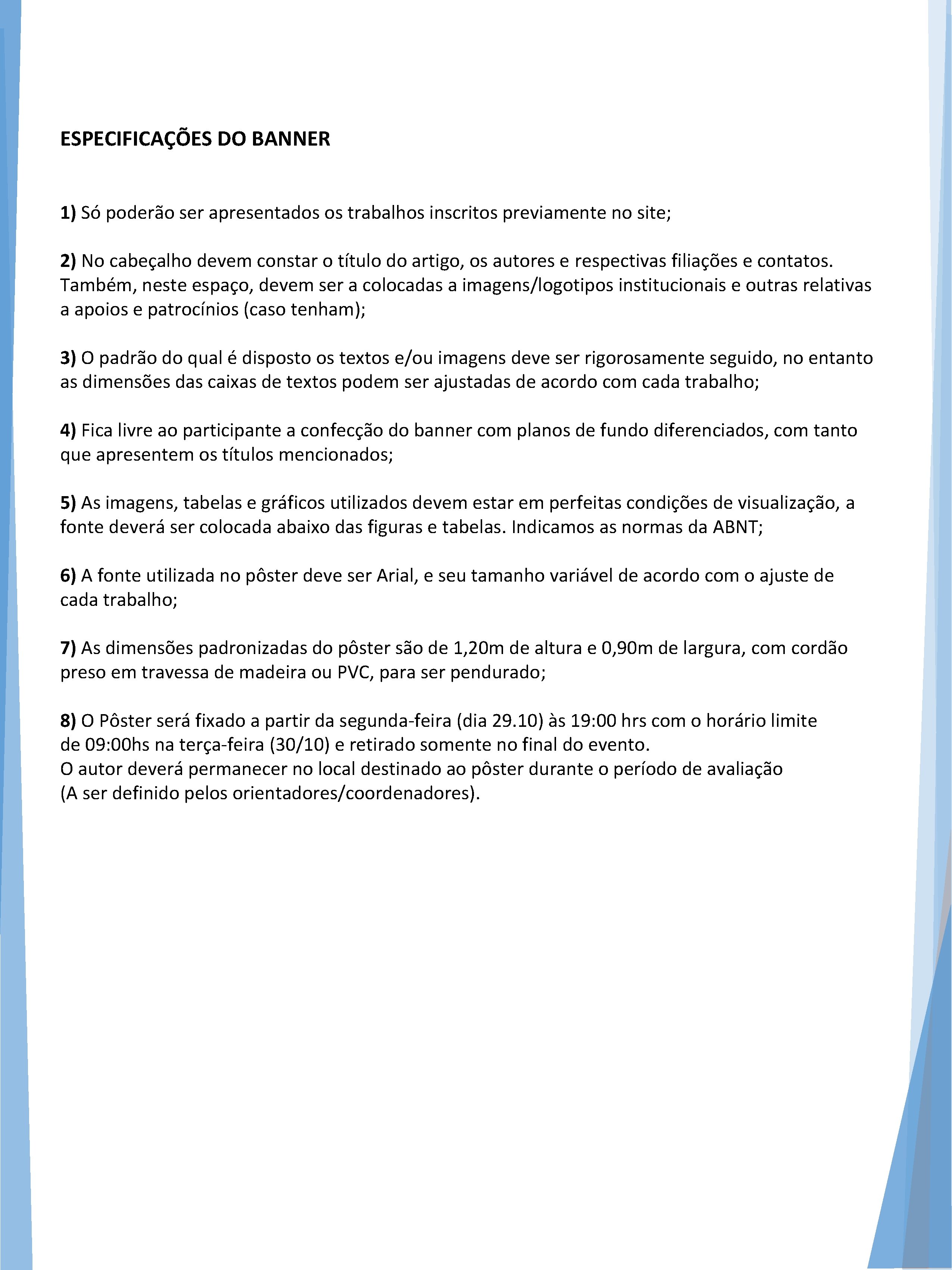 ESPECIFICAÇÕES DO BANNER

1) Só poderão ser apresentados os trabalhos inscritos previamente no site;

2) No cabeçalho devem constar o título do artigo, os autores e respectivas filiações e contatos. Também, neste espaço, devem ser a colocadas a imagens/logotipos institucionais e outras relativas a apoios e patrocínios (caso tenham);

3) O padrão do qual é disposto os textos e/ou imagens deve ser rigorosamente seguido, no entanto as dimensões das caixas de textos podem ser ajustadas de acordo com cada trabalho;

4) Fica livre ao participante a confecção do banner com planos de fundo diferenciados, com tanto que apresentem os títulos mencionados;

5) As imagens, tabelas e gráficos utilizados devem estar em perfeitas condições de visualização, a fonte deverá ser colocada abaixo das figuras e tabelas. Indicamos as normas da ABNT;

6) A fonte utilizada no pôster deve ser Arial, e seu tamanho variável de acordo com o ajuste de cada trabalho;

7) As dimensões padronizadas do pôster são de 1,20m de altura e 0,90m de largura, com cordão preso em travessa de madeira ou PVC, para ser pendurado;

8) O Pôster será fixado a partir da segunda-feira (dia 29.10) às 19:00 hrs com o horário limite de 09:00hs na terça-feira (30/10) e retirado somente no final do evento.
O autor deverá permanecer no local destinado ao pôster durante o período de avaliação (A ser definido pelos orientadores/coordenadores).